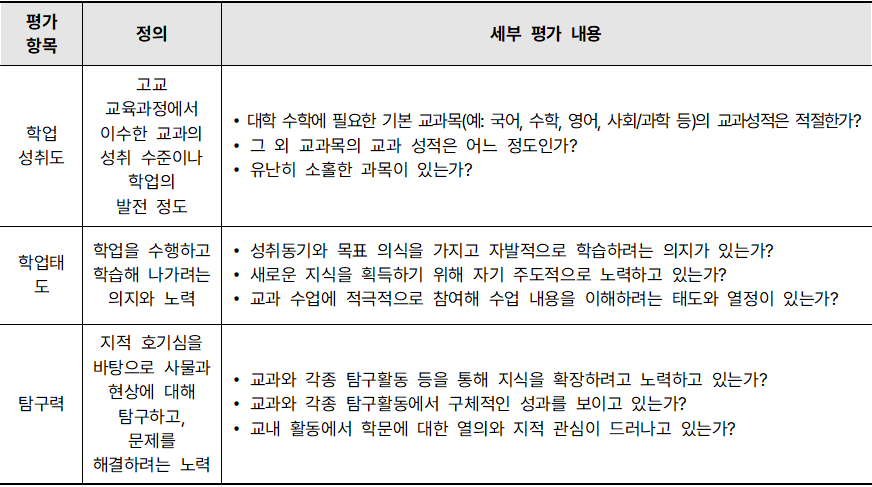 | 평가 항목 | 정의 | 세부 평가 내용 |
|---|---|---|
| 학업 성취도 | 고교 교육과정에서 이수한 교과의 성취 수준이나 학업의 발전 정도 | • 대학 수학에 필요한 기본 교과목(예: 국어, 수학, 영어, 사회/과학 등)의 교과성적은 적절한가? • 그 외 교과목의 교과 성적은 어느 정도인가? • 유난히 소홀한 과목이 있는가? |
| 학업태도 | 학업을 수행하고 학습해 나가려는 의지와 노력 | • 성취동기와 목표 의식을 가지고 자발적으로 학습하려는 의지가 있는가? • 새로운 지식을 획득하기 위해 자기 주도적으로 노력하고 있는가? • 교과 수업에 적극적으로 참여해 수업 내용을 이해하려는 태도와 열정이 있는가? |
| 탐구력 | 지적 호기심을 바탕으로 사물과 현상에 대해 탐구하고, 문제를 해결하려는 노력 | • 교과와 각종 탐구활동 등을 통해 지식을 확장하려고 노력하고 있는가? • 교과와 각종 탐구활동에서 구체적인 성과를 보이고 있는가? • 교내 활동에서 학문에 대한 열의와 지적 관심이 드러나고 있는가? |